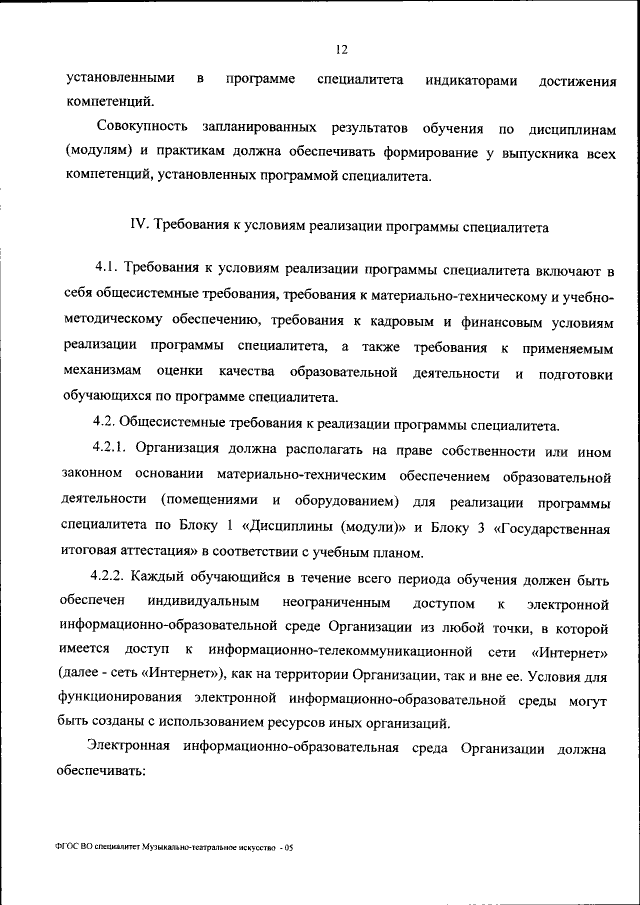 12

установленными в программе специалитета индикаторами достижения компетенций.

Совокупность запланированных результатов обучения по дисциплинам (модулям) и практикам должна обеспечивать формирование у выпускника всех компетенций, установленных программой специалитета.

IV. Требования к условиям реализации программы специалитета

4.1. Требования к условиям реализации программы специалитета включают в себя общесистемные требования, требования к материально-техническому и учебно-методическому обеспечению, требования к кадровым и финансовым условиям реализации программы специалитета, а также требования к применяемым механизмам оценки качества образовательной деятельности и подготовки обучающихся по программе специалитета.

4.2. Общесистемные требования к реализации программы специалитета.

4.2.1. Организация должна располагать на праве собственности или ином законном основании материально-техническим обеспечением образовательной деятельности (помещениями и оборудованием) для реализации программы специалитета по Блоку 1 «Дисциплины (модули)» и Блоку 3 «Государственная итоговая аттестация» в соответствии с учебным планом.

4.2.2. Каждый обучающийся в течение всего периода обучения должен быть обеспечен индивидуальным неограниченным доступом к электронной информационно-образовательной среде Организации из любой точки, в которой имеется доступ к информационно-телекоммуникационной сети «Интернет» (далее - сеть «Интернет»), как на территории Организации, так и вне ее. Условия для функционирования электронной информационно-образовательной среды могут быть созданы с использованием ресурсов иных организаций.

Электронная информационно-образовательная среда Организации должна обеспечивать:

ФГОС ВО специалитет Музыкально-театральное искусство - 05